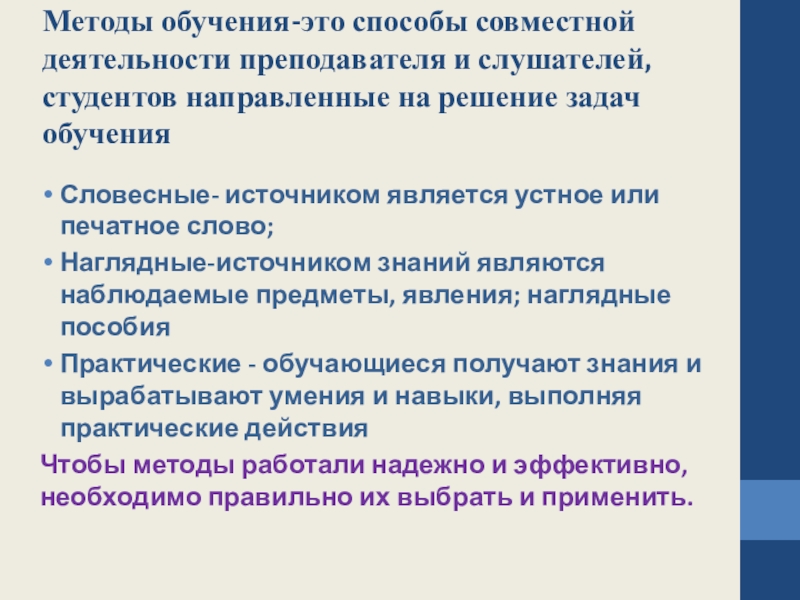 Методы обучения-это способы совместной деятельности преподавателя и слушателей, студентов направленные на решение задач обучения

• Словесные- источником является устное или печатное слово;
• Наглядные-источником знаний являются наблюдаемые предметы, явления; наглядные пособия
• Практические - обучающиеся получают знания и вырабатывают умения и навыки, выполняя практические действия

Чтобы методы работали надежно и эффективно, необходимо правильно их выбрать и применить.